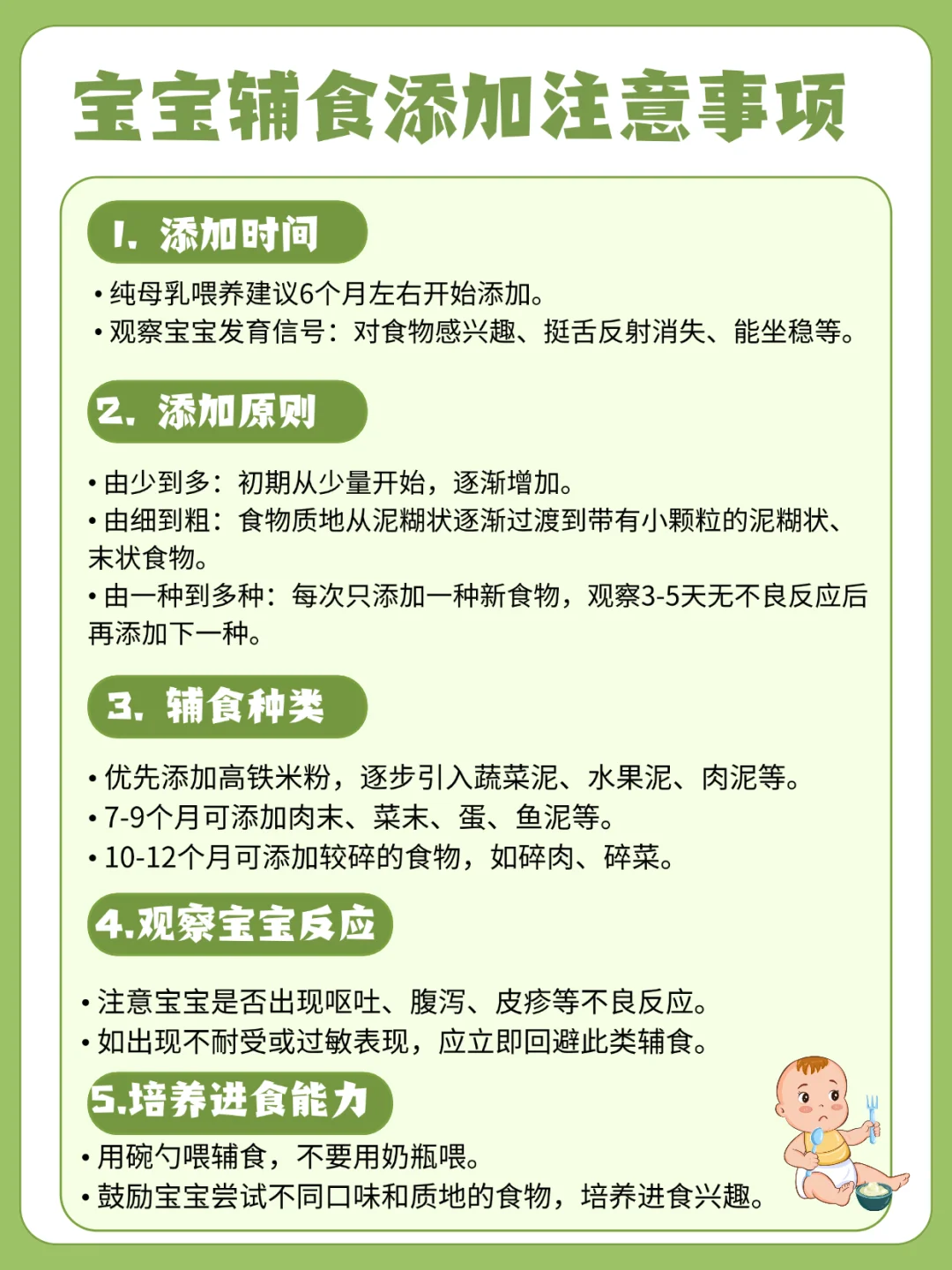 宝宝辅食添加注意事项

1. 添加时间

• 纯母乳喂养建议6个月左右开始添加。
• 观察宝宝发育信号：对食物感兴趣、挺舌反射消失、能坐稳等。

2. 添加原则

• 由少到多：初期从少量开始，逐渐增加。
• 由细到粗：食物质地从泥糊状逐渐过渡到带有小颗粒的泥糊状、末状食物。
• 由一种到多种：每次只添加一种新食物，观察3-5天无不良反应后再添加下一种。

3. 辅食种类

• 优先添加高铁米粉，逐步引入蔬菜泥、水果泥、肉泥等。
• 7-9个月可添加肉末、菜末、蛋、鱼泥等。
• 10-12个月可添加较碎的食物，如碎肉、碎菜。

4.观察宝宝反应

• 注意宝宝是否出现呕吐、腹泻、皮疹等不良反应。
• 如出现不耐受或过敏表现，应立即回避此类辅食。

5.培养进食能力

• 用碗勺喂辅食，不要用奶瓶喂。
• 鼓励宝宝尝试不同口味和质地的食物，培养进食兴趣。